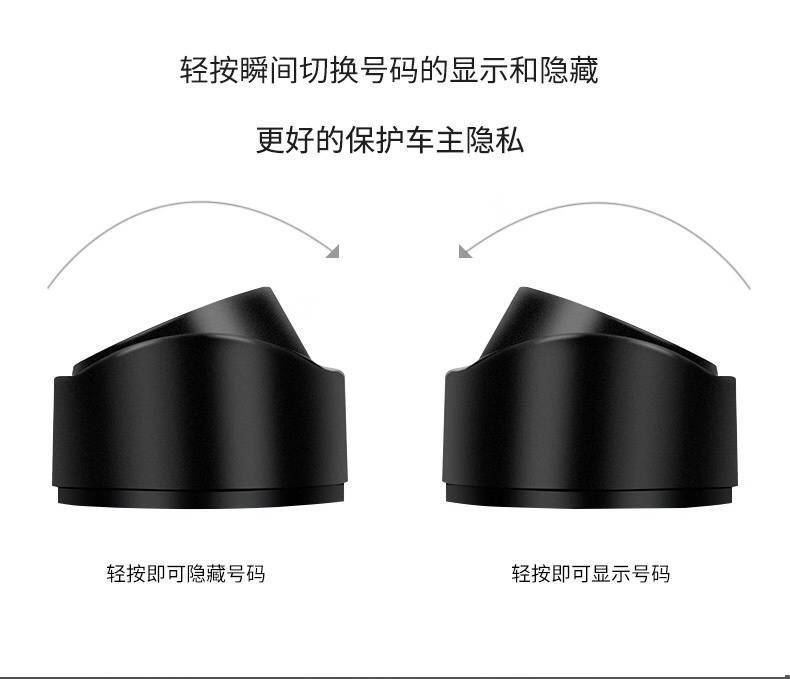 轻按瞬间切换号码的显示和隐藏

更好的保护车主隐私

轻按即可隐藏号码

轻按即可显示号码